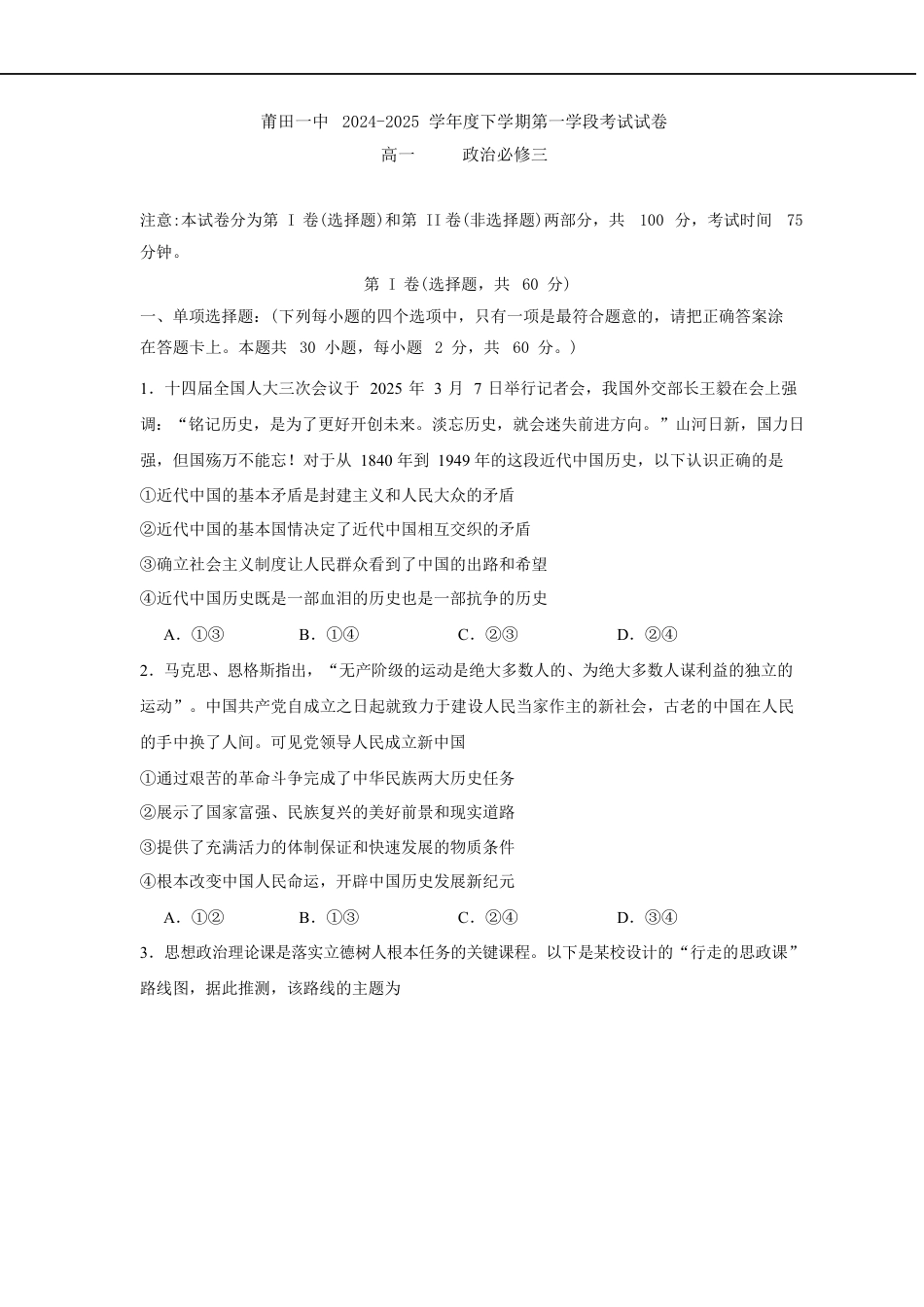 莆田一中 2024-2025 学年度下学期第一学段考试试卷

高一 政治必修三

注意:本试卷分为第 I 卷(选择题)和第 II 卷(非选择题)两部分，共 100 分，考试时间 75 分钟。

第 I 卷(选择题，共 60 分)

一、单项选择题：(下列每小题的四个选项中，只有一项是最符合题意的，请把正确答案涂在答题卡上。本题共 30 小题，每小题 2 分，共 60 分。)

1．十四届全国人大三次会议于 2025 年 3 月 7 日举行记者会，我国外交部长王毅在会上强调：“铭记历史，是为了更好开创未来。淡忘历史，就会迷失前进方向。”山河日新，国力日强，但国殇万不能忘！对于从 1840 年到 1949 年的这段近代中国历史，以下认识正确的是

①近代中国的基本矛盾是封建主义和人民大众的矛盾

②近代中国的基本国情决定了近代中国相互交织的矛盾

③确立社会主义制度让人民群众看到了中国的出路和希望

④近代中国历史既是一部血泪的历史也是一部抗争的历史

A．①③ B．①④ C．②③ D．②④

2．马克思、恩格斯指出，“无产阶级的运动是绝大多数人的、为绝大多数人谋利益的独立的运动”。中国共产党自成立之日起就致力于建设人民当家作主的新社会，古老的中国在人民的手中换了人间。可见党领导人民成立新中国

①通过艰苦的革命斗争完成了中华民族两大历史任务

②展示了国家富强、民族复兴的美好前景和现实道路

③提供了充满活力的体制保证和快速发展的物质条件

④根本改变中国人民命运，开辟中国历史发展新纪元

A．①② B．①③ C．②④ D．③④

3．思想政治理论课是落实立德树人根本任务的关键课程。以下是某校设计的“行走的思政课”路线图，据此推测，该路线的主题为